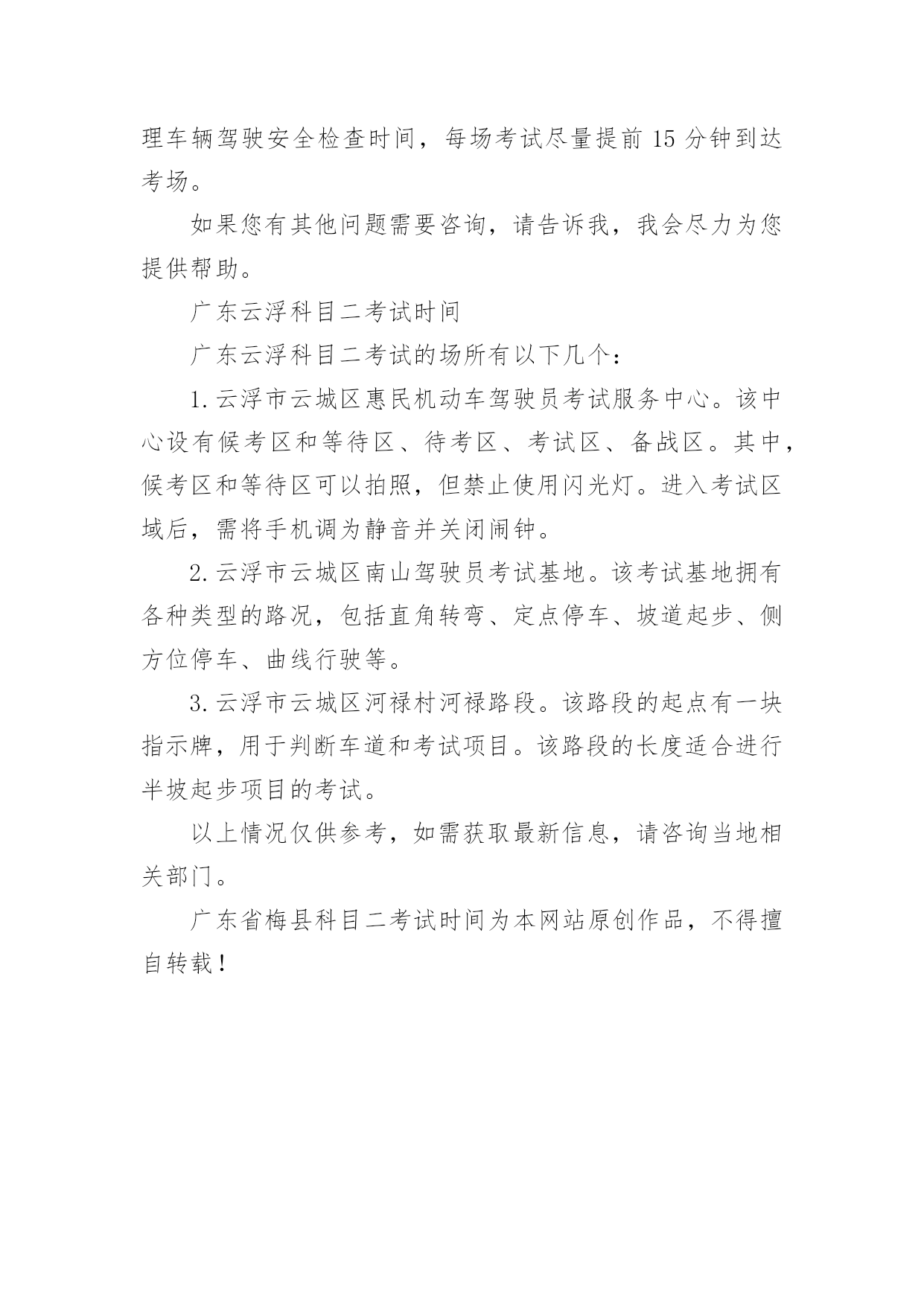 理车辆驾驶安全检查时间，每场考试尽量提前 15 分钟到达考场。

如果您有其他问题需要咨询，请告诉我，我会尽力为您提供帮助。

广东云浮科目二考试时间

广东云浮科目二考试的场所有以下几个：

1. 云浮市云城区惠民机动车驾驶员考试服务中心。该中心设有候考区和等待区、待考区、考试区、备战区。其中，候考区和等待区可以拍照，但禁止使用闪光灯。进入考试区域后，需将手机调为静音并关闭闹钟。

2. 云浮市云城区南山驾驶员考试基地。该考试基地拥有各种类型的路况，包括直角转弯、定点停车、坡道起步、侧方位停车、曲线行驶等。

3. 云浮市云城区河禄村河禄路段。该路段的起点有一块指示牌，用于判断车道和考试项目。该路段的长度适合进行半坡起步项目的考试。

以上情况仅供参考，如需获取最新信息，请咨询当地相关部门。

广东省梅县科目二考试时间为本网站原创作品，不得擅自转载！